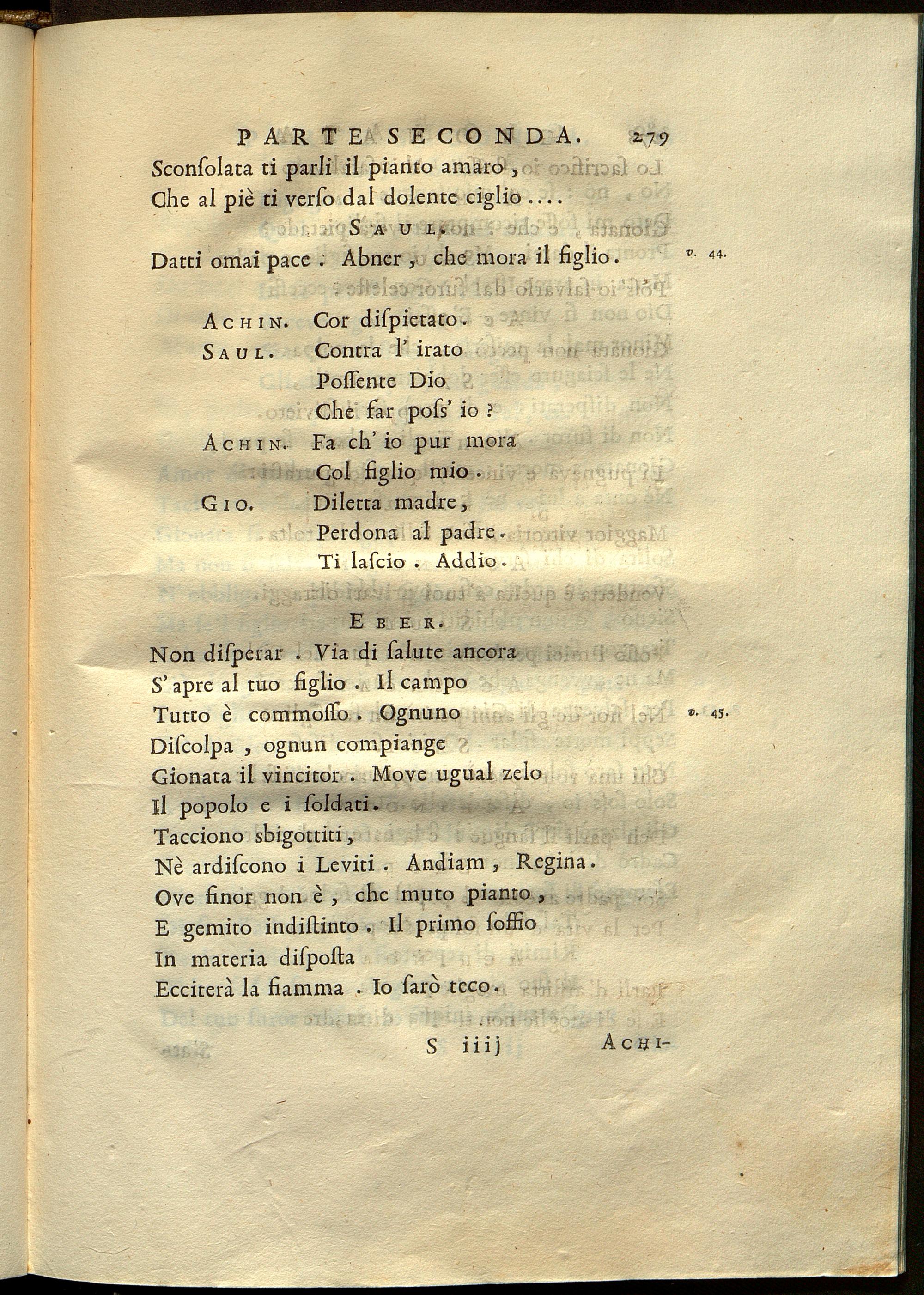 PARTE SECONDA. 279

Sconsolata ti parli il pianto amaro,
Che al piè ti verso dal dolente ciglio....

SAUL.

Datti omai pace. Abner, che mora il figlio. v. 44.

ACHIN. Cor dispietato.
SAUL. Contra l' irato
Possente Dio
Che far poss' io?
ACHIN. Fa ch' io pur mora
Col figlio mio.
GIO. Diletta madre,
Perdona al padre.
Ti lascio. Addio.

EBER.

Non disperar. Via di salute ancora
S' apre al tuo figlio. Il campo
Tutto è commosso. Ognuno v. 45.
Discolpa, ognun compiange
Gionata il vincitor. Move ugual zelo
Il popolo e i soldati.
Tacciono sbigottiti,
Nè ardiscono i Leviti. Andiam, Regina.
Ove finor non è, che muto pianto,
E gemito indistinto. Il primo soffio
In materia disposta
Ecciterà la fiamma. Io sarò teco.

S iiij ACHI-